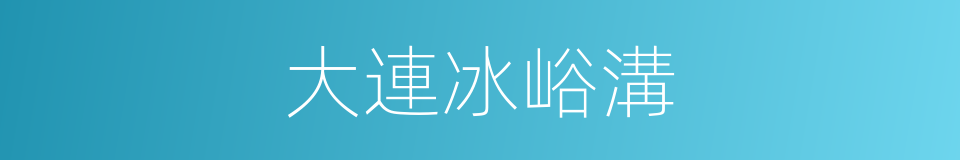 大連冰峪溝